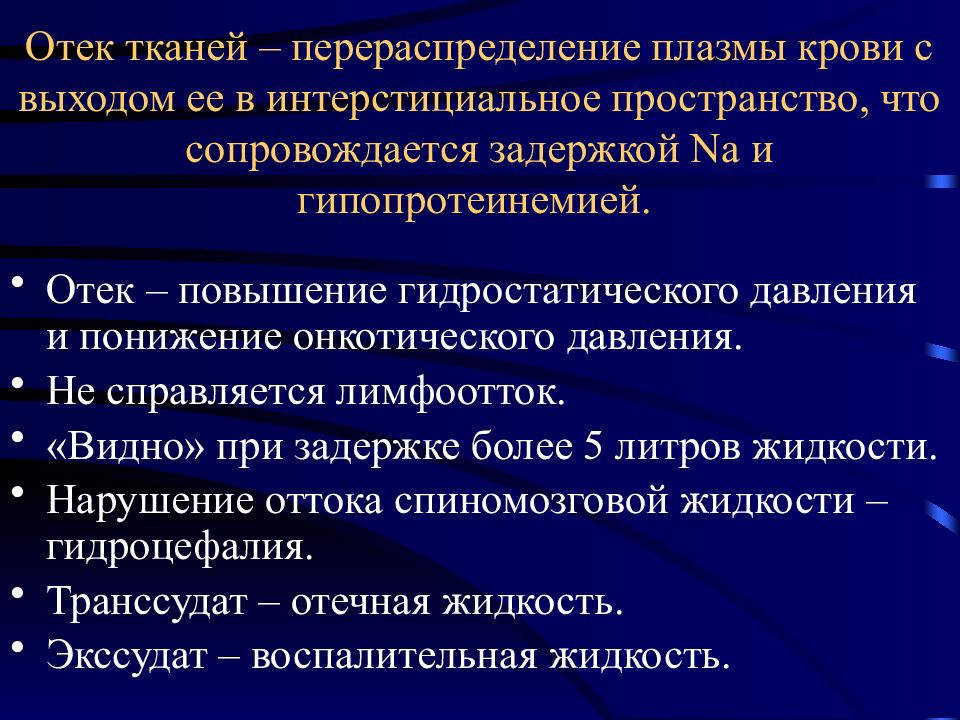 Отек тканей – перераспределение плазмы крови с выходом ее в интерстициальное пространство, что сопровождается задержкой Na и гипопротеинемией.

• Отек – повышение гидростатического давления и понижение онкотического давления.
• Не справляется лимфоотток.
• «Видно» при задержке более 5 литров жидкости.
• Нарушение оттока спиномозговой жидкости – гидроцефалия.
• Транссудат – отечная жидкость.
• Экссудат – воспалительная жидкость.